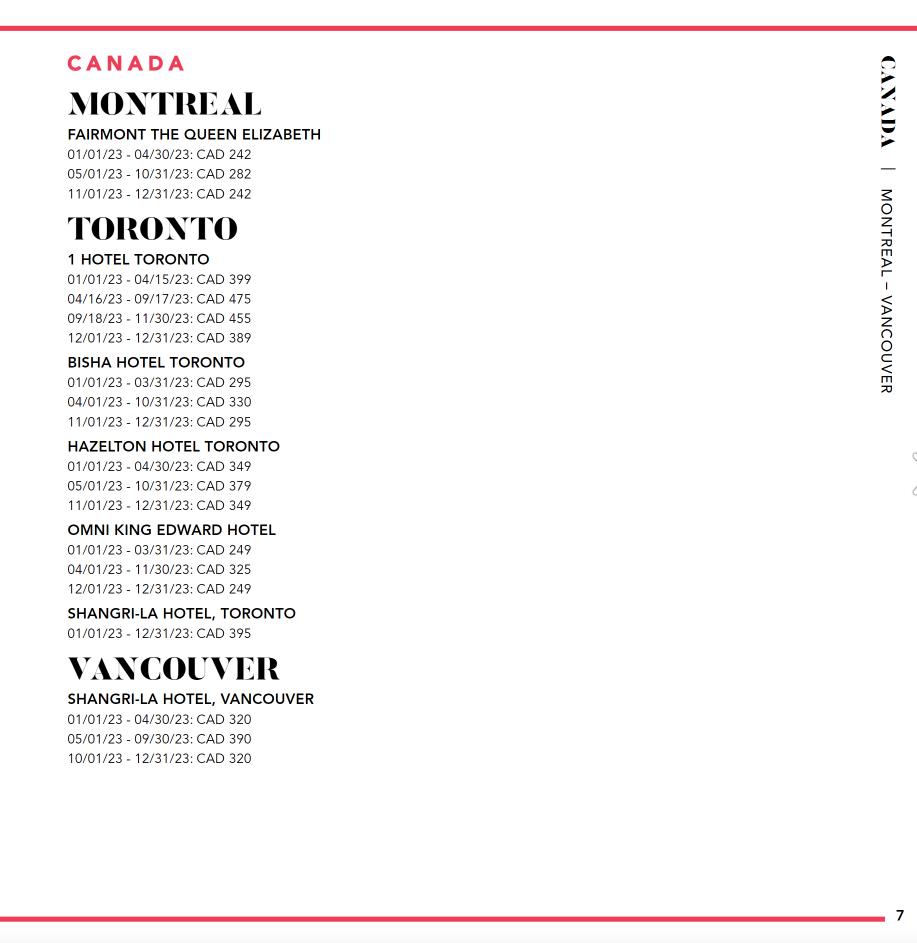 CANADA

MONTREAL

FAIRMONT THE QUEEN ELIZABETH
01/01/23 - 04/30/23: CAD 242
05/01/23 - 10/31/23: CAD 282
11/01/23 - 12/31/23: CAD 242

TORONTO

1 HOTEL TORONTO
01/01/23 - 04/15/23: CAD 399
04/16/23 - 09/17/23: CAD 475
09/18/23 - 11/30/23: CAD 455
12/01/23 - 12/31/23: CAD 389

BISHA HOTEL TORONTO
01/01/23 - 03/31/23: CAD 295
04/01/23 - 10/31/23: CAD 330
11/01/23 - 12/31/23: CAD 295

HAZELTON HOTEL TORONTO
01/01/23 - 04/30/23: CAD 349
05/01/23 - 10/31/23: CAD 379
11/01/23 - 12/31/23: CAD 349

OMNI KING EDWARD HOTEL
01/01/23 - 03/31/23: CAD 249
04/01/23 - 11/30/23: CAD 325
12/01/23 - 12/31/23: CAD 249

SHANGRI-LA HOTEL, TORONTO
01/01/23 - 12/31/23: CAD 395

VANCOUVER

SHANGRI-LA HOTEL, VANCOUVER
01/01/23 - 04/30/23: CAD 320
05/01/23 - 09/30/23: CAD 390
10/01/23 - 12/31/23: CAD 320

CANADA | MONTREAL – VANCOUVER

7